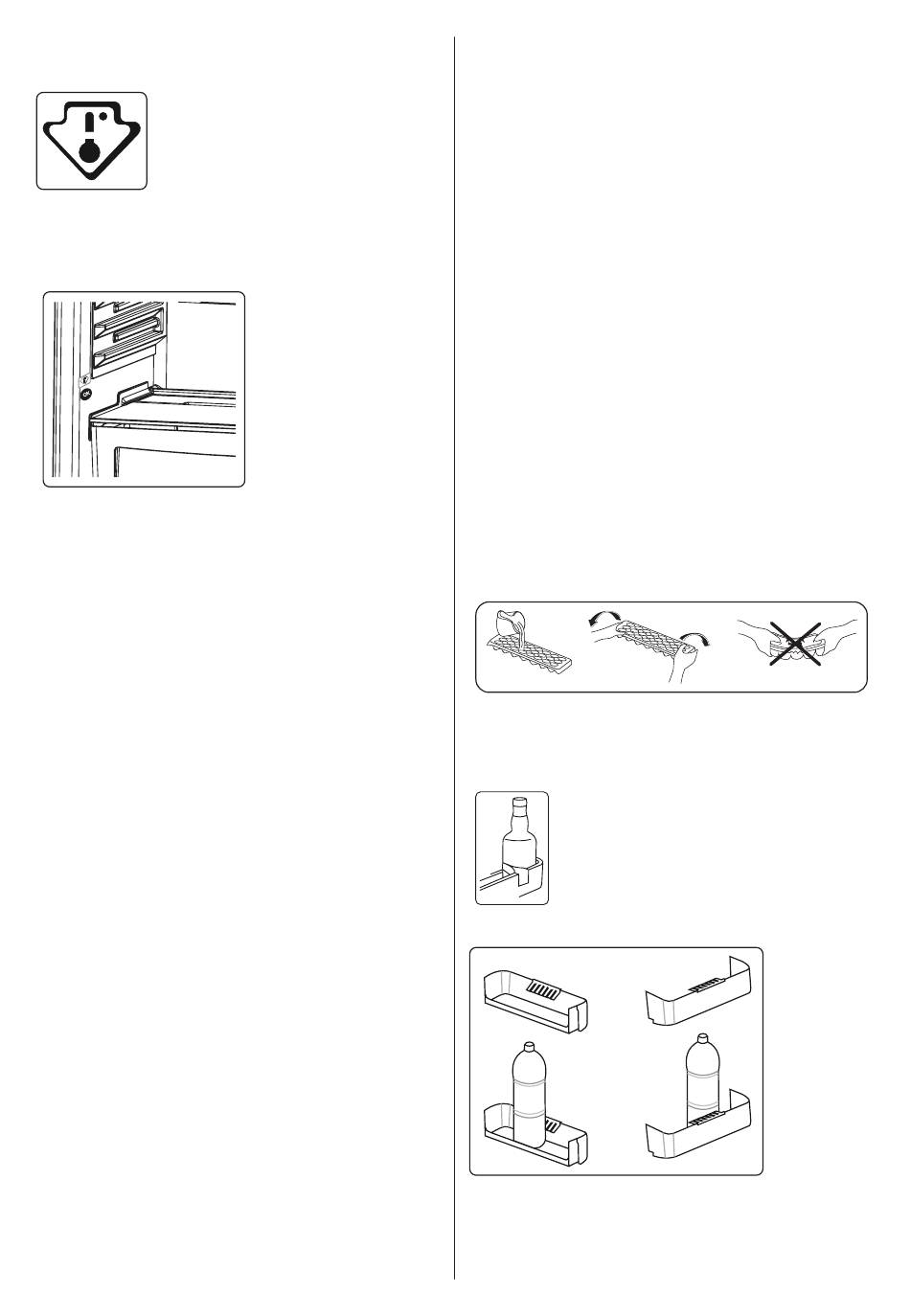 OK